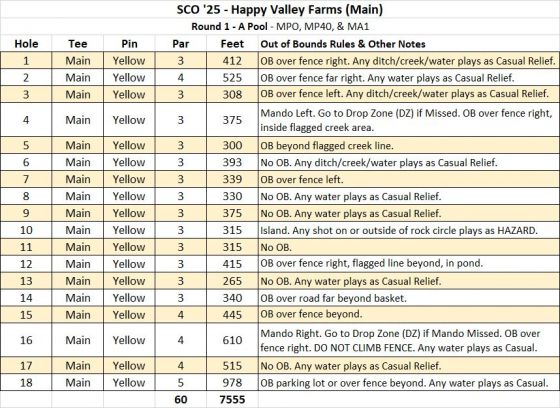 SCO '25 - Happy Valley Farms (Main)

Round 1 - A Pool - MPO, MP40, & MA1

| Hole | Tee | Pin | Par | Feet | Out of Bounds Rules & Other Notes |
|---|---|---|---|---|---|
| 1 | Main | Yellow | 3 | 412 | OB over fence right. Any ditch/creek/water plays as Casual Relief. |
| 2 | Main | Yellow | 4 | 525 | OB over fence far right. Any water plays as Casual Relief. |
| 3 | Main | Yellow | 3 | 308 | OB over fence left. Any ditch/creek/water plays as Casual Relief. |
| 4 | Main | Yellow | 3 | 375 | Mando Left. Go to Drop Zone (DZ) if Missed. OB over fence right, inside flagged creek area. |
| 5 | Main | Yellow | 3 | 300 | OB beyond flagged creek line. |
| 6 | Main | Yellow | 3 | 393 | No OB. Any ditch/creek/water plays as Casual Relief. |
| 7 | Main | Yellow | 3 | 339 | OB over fence left. |
| 8 | Main | Yellow | 3 | 330 | No OB. Any water plays as Casual Relief. |
| 9 | Main | Yellow | 3 | 375 | No OB. Any water plays as Casual Relief. |
| 10 | Main | Yellow | 3 | 315 | Island. Any shot on or outside of rock circle plays as HAZARD. |
| 11 | Main | Yellow | 3 | 315 | No OB. |
| 12 | Main | Yellow | 3 | 415 | OB over fence right, flagged line beyond, in pond. |
| 13 | Main | Yellow | 3 | 265 | No OB. Any water plays as Casual Relief. |
| 14 | Main | Yellow | 3 | 340 | OB over road far beyond basket. |
| 15 | Main | Yellow | 4 | 445 | OB over fence beyond. |
| 16 | Main | Yellow | 4 | 610 | Mando Right. Go to Drop Zone (DZ) if Mando Missed. OB over fence right. DO NOT CLIMB FENCE. Any water plays as Casual. |
| 17 | Main | Yellow | 4 | 515 | No OB. Any water plays as Casual Relief. |
| 18 | Main | Yellow | 5 | 978 | OB parking lot or over fence beyond. Any water plays as Casual. |
| | | | 60 | 7555 | |